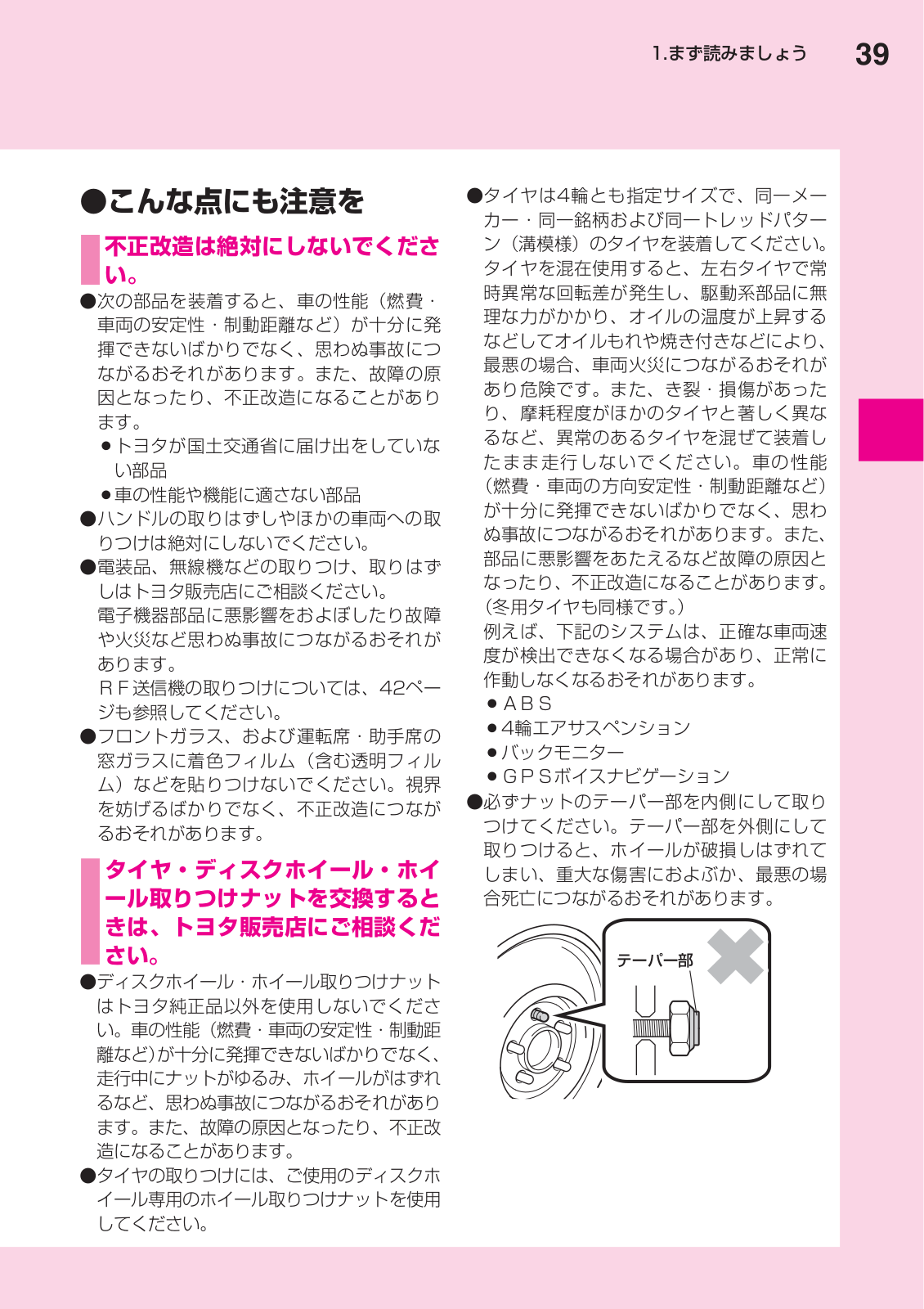 1.まず読みましょう 39

●こんな点にも注意を

不正改造は絶対にしないでください。

●次の部品を装着すると、車の性能（燃費・車両の安定性・制動距離など）が十分に発揮できないばかりでなく、思わぬ事故につながるおそれがあります。また、故障の原因となったり、不正改造になることがあります。
●トヨタが国土交通省に届け出をしていない部品
●車の性能や機能に適さない部品
●ハンドルの取りはずしやほかの車両への取りつけは絶対にしないでください。
●電装品、無線機などの取りつけ、取りはずしはトヨタ販売店にご相談ください。
電子機器部品に悪影響をおよぼしたり故障や火災など思わぬ事故につながるおそれがあります。
ＲＦ送信機の取りつけについては、42ページも参照してください。
●フロントガラス、および運転席・助手席の窓ガラスに着色フィルム（含む透明フィルム）などを貼りつけないでください。視界を妨げるばかりでなく、不正改造につながるおそれがあります。

タイヤ・ディスクホイール・ホイール取りつけナットを交換するときは、トヨタ販売店にご相談ください。

●ディスクホイール・ホイール取りつけナットはトヨタ純正品以外を使用しないでください。車の性能（燃費・車両の安定性・制動距離など）が十分に発揮できないばかりでなく、走行中にナットがゆるみ、ホイールがはずれるなど、思わぬ事故につながるおそれがあります。また、故障の原因となったり、不正改造になることがあります。
●タイヤの取りつけには、ご使用のディスクホイール専用のホイール取りつけナットを使用してください。

●タイヤは4輪とも指定サイズで、同一メーカー・同一銘柄および同一トレッドパターン（溝模様）のタイヤを装着してください。タイヤを混在使用すると、左右タイヤで常時異常な回転差が発生し、駆動系部品に無理な力がかかり、オイルの温度が上昇するなどしてオイルもれや焼き付きなどにより、最悪の場合、車両火災につながるおそれがあり危険です。また、き裂・損傷があったり、摩耗程度がほかのタイヤと著しく異なるなど、異常のあるタイヤを混ぜて装着したまま走行しないでください。車の性能（燃費・車両の方向安定性・制動距離など）が十分に発揮できないばかりでなく、思わぬ事故につながるおそれがあります。また、部品に悪影響をあたえるなど故障の原因となったり、不正改造になることがあります。（冬用タイヤも同様です。）
例えば、下記のシステムは、正確な車両速度が検出できなくなる場合があり、正常に作動しなくなるおそれがあります。
●ＡＢＳ
●4輪エアサスペンション
●バックモニター
●ＧＰＳボイスナビゲーション
●必ずナットのテーパー部を内側にして取りつけてください。テーパー部を外側にして取りつけると、ホイールが破損しはずれてしまい、重大な傷害におよぶか、最悪の場合死亡につながるおそれがあります。

テーパー部